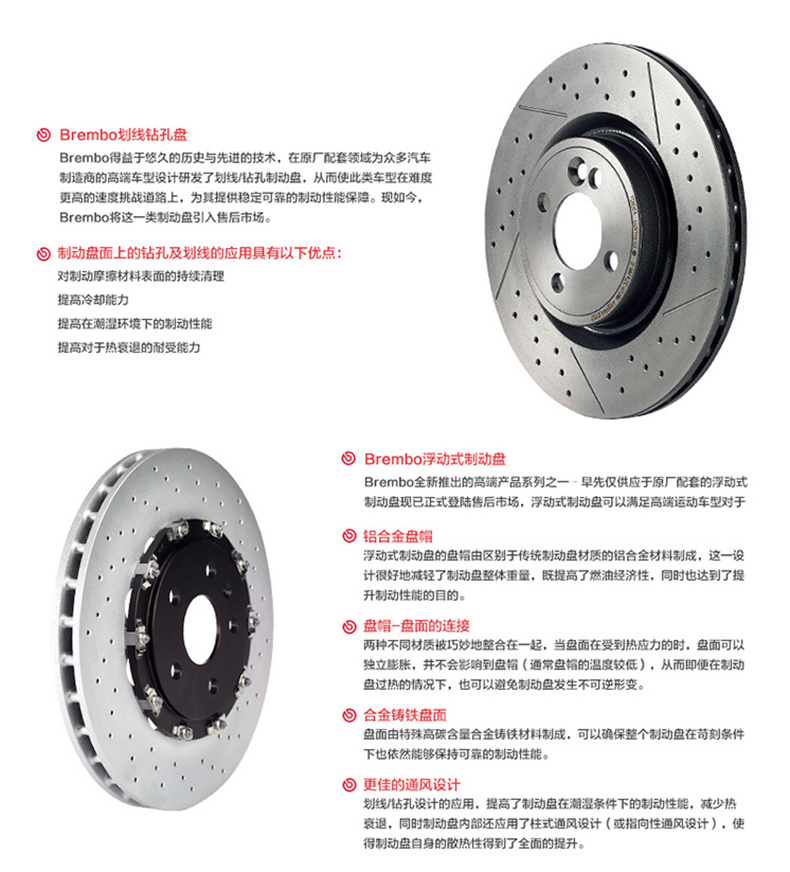 Brembo划线钻孔盘

Brembo得益于悠久的历史与先进的技术，在原厂配套领域为众多汽车制造商的高端车型设计研发了划线/钻孔制动盘，从而使此类车型在难度更高的速度挑战道路上，为其提供稳定可靠的制动性能保障。现如今，Brembo将这一类制动盘引入售后市场。

制动盘面上的钻孔及划线的应用具有以下优点：

对制动摩擦材料表面的持续清理

提高冷却能力

提高在潮湿环境下的制动性能

提高对于热衰退的耐受能力

Brembo浮动式制动盘

Brembo全新推出的高端产品系列之一 - 早先仅供应于原厂配套的浮动式制动盘现已正式登陆售后市场，浮动式制动盘可以满足高端运动车型对于

铝合金盘帽

浮动式制动盘的盘帽由区别于传统制动盘材质的铝合金材料制成，这一设计很好地减轻了制动盘整体重量，既提高了燃油经济性，同时也达到了提升制动性能的目的。

盘帽-盘面的连接

两种不同材质被巧妙地整合在一起，当盘面在受到热应力的时，盘面可以独立膨胀，并不会影响到盘帽（通常盘帽的温度较低），从而即便在制动盘过热的情况下，也可以避免制动盘发生不可逆形变。

合金铸铁盘面

盘面由特殊高碳含量合金铸铁材料制成，可以确保整个制动盘在苛刻条件下也依然能够保持可靠的制动性能。

更佳的通风设计

划线/钻孔设计的应用，提高了制动盘在潮湿条件下的制动性能，减少热衰退，同时制动盘内部还应用了柱式通风设计（或指向性通风设计），使得制动盘自身的散热性得到了全面的提升。